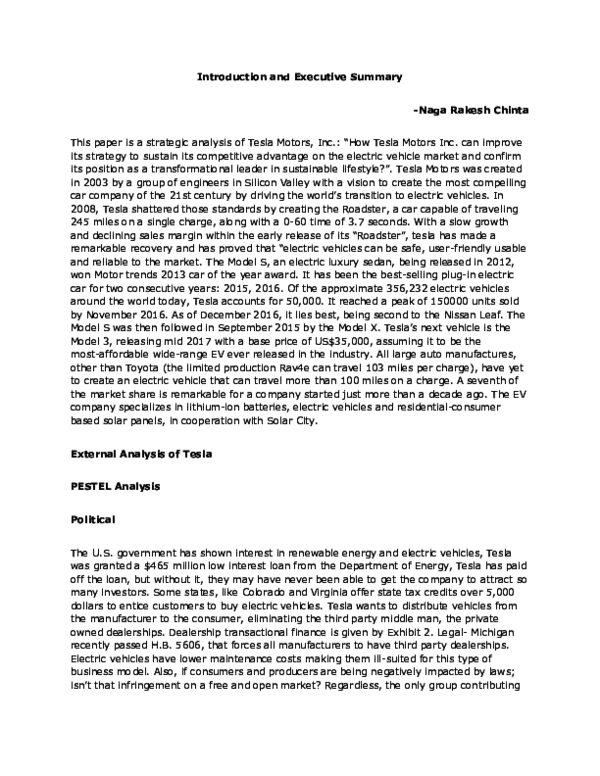 Introduction and Executive Summary

-Naga Rakesh Chinta

This paper is a strategic analysis of Tesla Motors, Inc.: "How Tesla Motors Inc. can improve its strategy to sustain its competitive advantage on the electric vehicle market and confirm its position as a transformational leader in sustainable lifestyle?". Tesla Motors was created in 2003 by a group of engineers in Silicon Valley with a vision to create the most compelling car company of the 21st century by driving the world's transition to electric vehicles. In 2008, Tesla shattered those standards by creating the Roadster, a car capable of traveling 245 miles on a single charge, along with a 0-60 time of 3.7 seconds. With a slow growth and declining sales margin within the early release of its "Roadster", tesla has made a remarkable recovery and has proved that "electric vehicles can be safe, user-friendly usable and reliable to the market. The Model S, an electric luxury sedan, being released in 2012, won Motor trends 2013 car of the year award. It has been the best-selling plug-in electric car for two consecutive years: 2015, 2016. Of the approximate 356,232 electric vehicles around the world today, Tesla accounts for 50,000. It reached a peak of 150000 units sold by November 2016. As of December 2016, it lies best, being second to the Nissan Leaf. The Model S was then followed in September 2015 by the Model X. Tesla's next vehicle is the Model 3, releasing mid 2017 with a base price of US$35,000, assuming it to be the most-affordable wide-range EV ever released in the industry. All large auto manufactures, other than Toyota (the limited production Rav4e can travel 103 miles per charge), have yet to create an electric vehicle that can travel more than 100 miles on a charge. A seventh of the market share is remarkable for a company started just more than a decade ago. The EV company specializes in lithium-ion batteries, electric vehicles and residential-consumer based solar panels, in cooperation with Solar City.

External Analysis of Tesla

PESTEL Analysis

Political

The U.S. government has shown interest in renewable energy and electric vehicles, Tesla was granted a $465 million low interest loan from the Department of Energy, Tesla has paid off the loan, but without it, they may have never been able to get the company to attract so many investors. Some states, like Colorado and Virginia offer state tax credits over 5,000 dollars to entice customers to buy electric vehicles. Tesla wants to distribute vehicles from the manufacturer to the consumer, eliminating the third party middle man, the private owned dealerships. Dealership transactional finance is given by Exhibit 2. Legal- Michigan recently passed H.B. 5606, that forces all manufacturers to have third party dealerships. Electric vehicles have lower maintenance costs making them ill-suited for this type of business model. Also, if consumers and producers are being negatively impacted by laws; isn't that infringement on a free and open market? Regardless, the only group contributing